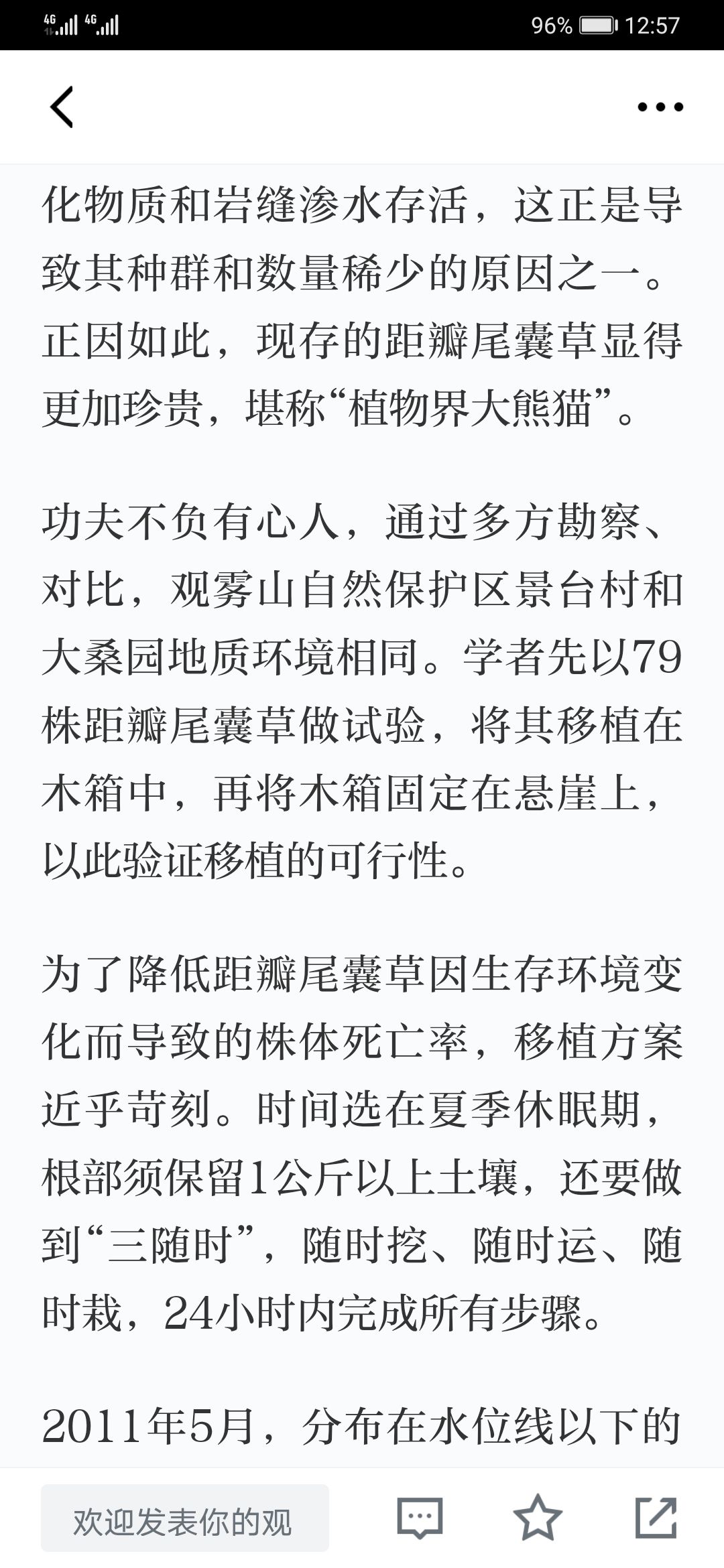 4G 4G 96% 12:57

化物质和岩缝渗水存活，这正是导致其种群和数量稀少的原因之一。正因如此，现存的距瓣尾囊草显得更加珍贵，堪称“植物界大熊猫”。

功夫不负有心人，通过多方勘察、对比，观雾山自然保护区景台村和大桑园地质环境相同。学者先以79株距瓣尾囊草做试验，将其移植在木箱中，再将木箱固定在悬崖上，以此验证移植的可行性。

为了降低距瓣尾囊草因生存环境变化而导致的株体死亡率，移植方案近乎苛刻。时间选在夏季休眠期，根部须保留1公斤以上土壤，还要做到“三随时”，随时挖、随时运、随时栽，24小时内完成所有步骤。

2011年5月，分布在水位线以下的

欢迎发表你的观